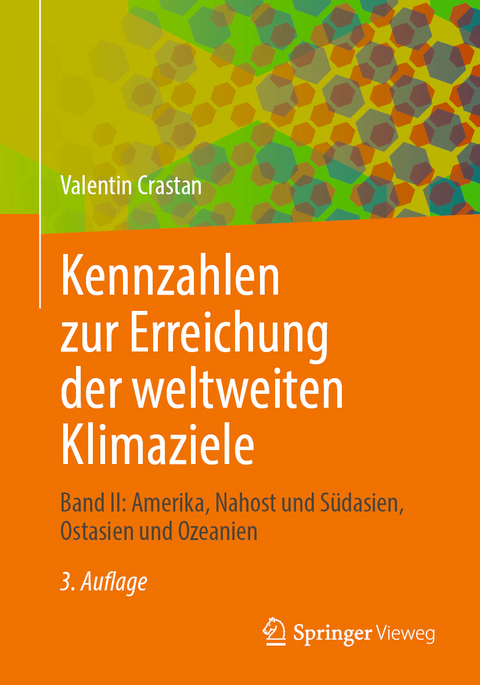 Valentin Crastan

Kennzahlen zur Erreichung der weltweiten Klimaziele

Band II: Amerika, Nahost und Südasien, Ostasien und Ozeanien

3. Auflage

Springer Vieweg